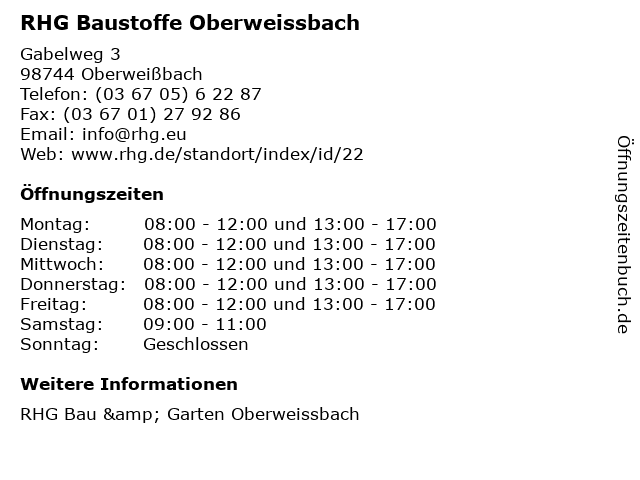 RHG Baustoffe Oberweissbach

Gabelweg 3
98744 Oberweißbach
Telefon: (03 67 05) 6 22 87
Fax: (03 67 01) 27 92 86
Email: info@rhg.eu
Web: www.rhg.de/standort/index/id/22

Öffnungszeiten

| | |
|---|---|
| Montag: | 08:00 - 12:00 und 13:00 - 17:00 |
| Dienstag: | 08:00 - 12:00 und 13:00 - 17:00 |
| Mittwoch: | 08:00 - 12:00 und 13:00 - 17:00 |
| Donnerstag: | 08:00 - 12:00 und 13:00 - 17:00 |
| Freitag: | 08:00 - 12:00 und 13:00 - 17:00 |
| Samstag: | 09:00 - 11:00 |
| Sonntag: | Geschlossen |

Weitere Informationen

RHG Bau &amp; Garten Oberweissbach

Öffnungszeitenbuch.de